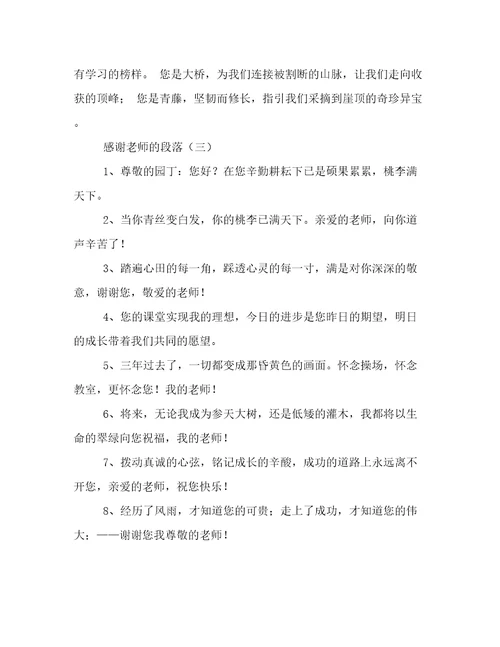 有学习的榜样。 您是大桥，为我们连接被割断的山脉，让我们走向收获的顶峰； 您是青藤，坚韧而修长，指引我们采摘到崖顶的奇珍异宝。

感谢老师的段落（三）

1、尊敬的园丁：您好？在您辛勤耕耘下已是硕果累累，桃李满天下。

2、当你青丝变白发，你的桃李已满天下。亲爱的老师，向你道声辛苦了！

3、踏遍心田的每一角，踩透心灵的每一寸，满是对你深深的敬意，谢谢您，敬爱的老师！

4、您的课堂实现我的理想，今日的进步是您昨日的期望，明日的成长带着我们共同的愿望。

5、三年过去了，一切都变成那昏黄色的画面。怀念操场，怀念教室，更怀念您！我的老师！

6、将来，无论我成为参天大树，还是低矮的灌木，我都将以生命的翠绿向您祝福，我的老师！

7、拨动真诚的心弦，铭记成长的辛酸，成功的道路上永远离不开您，亲爱的老师，祝您快乐！

8、经历了风雨，才知道您的可贵；走上了成功，才知道您的伟大；——谢谢您我尊敬的老师！